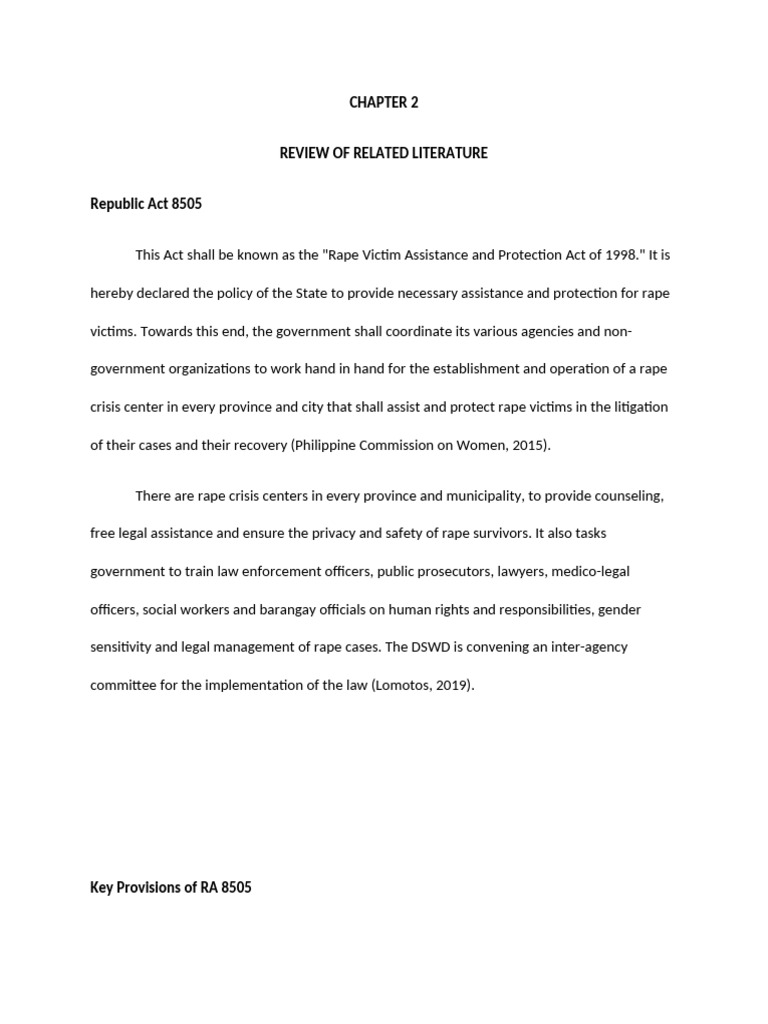 CHAPTER 2

REVIEW OF RELATED LITERATURE

Republic Act 8505

This Act shall be known as the "Rape Victim Assistance and Protection Act of 1998." It is hereby declared the policy of the State to provide necessary assistance and protection for rape victims. Towards this end, the government shall coordinate its various agencies and non-government organizations to work hand in hand for the establishment and operation of a rape crisis center in every province and city that shall assist and protect rape victims in the litigation of their cases and their recovery (Philippine Commission on Women, 2015).

There are rape crisis centers in every province and municipality, to provide counseling, free legal assistance and ensure the privacy and safety of rape survivors. It also tasks government to train law enforcement officers, public prosecutors, lawyers, medico-legal officers, social workers and barangay officials on human rights and responsibilities, gender sensitivity and legal management of rape cases. The DSWD is convening an inter-agency committee for the implementation of the law (Lomotos, 2019).

Key Provisions of RA 8505